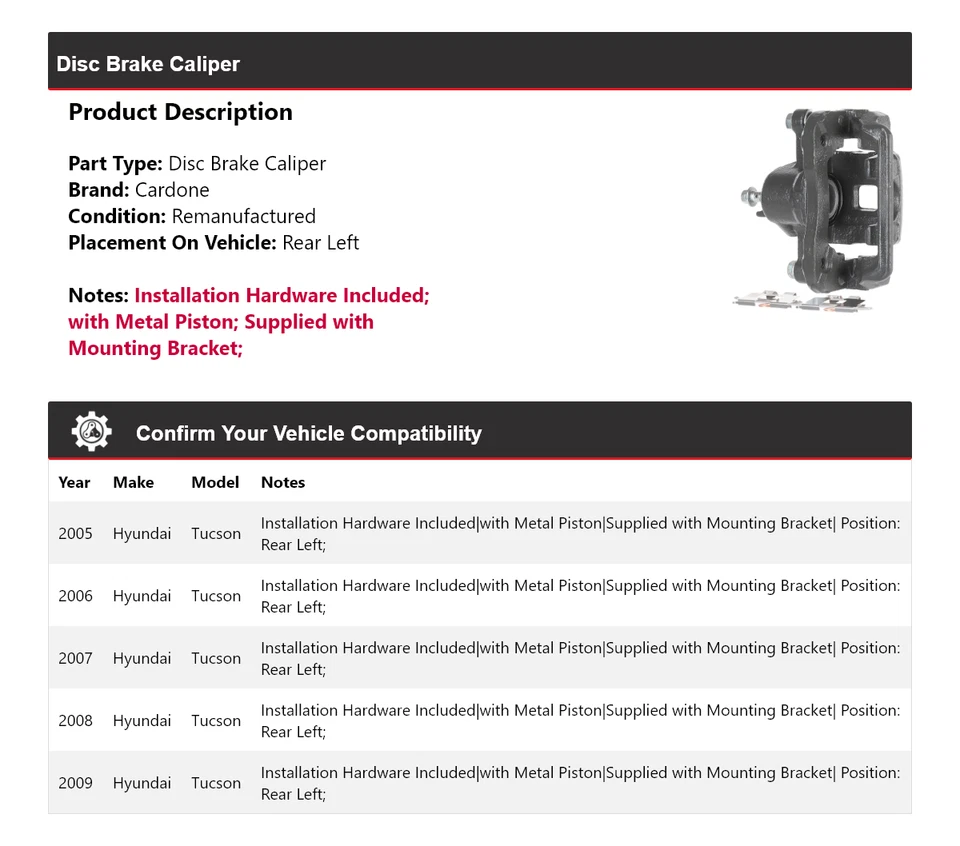 Disc Brake Caliper

Product Description

Part Type: Disc Brake Caliper
Brand: Cardone
Condition: Remanufactured
Placement On Vehicle: Rear Left

Notes: Installation Hardware Included; with Metal Piston; Supplied with Mounting Bracket;

Confirm Your Vehicle Compatibility

| Year | Make | Model | Notes |
|---|---|---|---|
| 2005 | Hyundai | Tucson | Installation Hardware Included\|with Metal Piston\|Supplied with Mounting Bracket\| Position: Rear Left; |
| 2006 | Hyundai | Tucson | Installation Hardware Included\|with Metal Piston\|Supplied with Mounting Bracket\| Position: Rear Left; |
| 2007 | Hyundai | Tucson | Installation Hardware Included\|with Metal Piston\|Supplied with Mounting Bracket\| Position: Rear Left; |
| 2008 | Hyundai | Tucson | Installation Hardware Included\|with Metal Piston\|Supplied with Mounting Bracket\| Position: Rear Left; |
| 2009 | Hyundai | Tucson | Installation Hardware Included\|with Metal Piston\|Supplied with Mounting Bracket\| Position: Rear Left; |